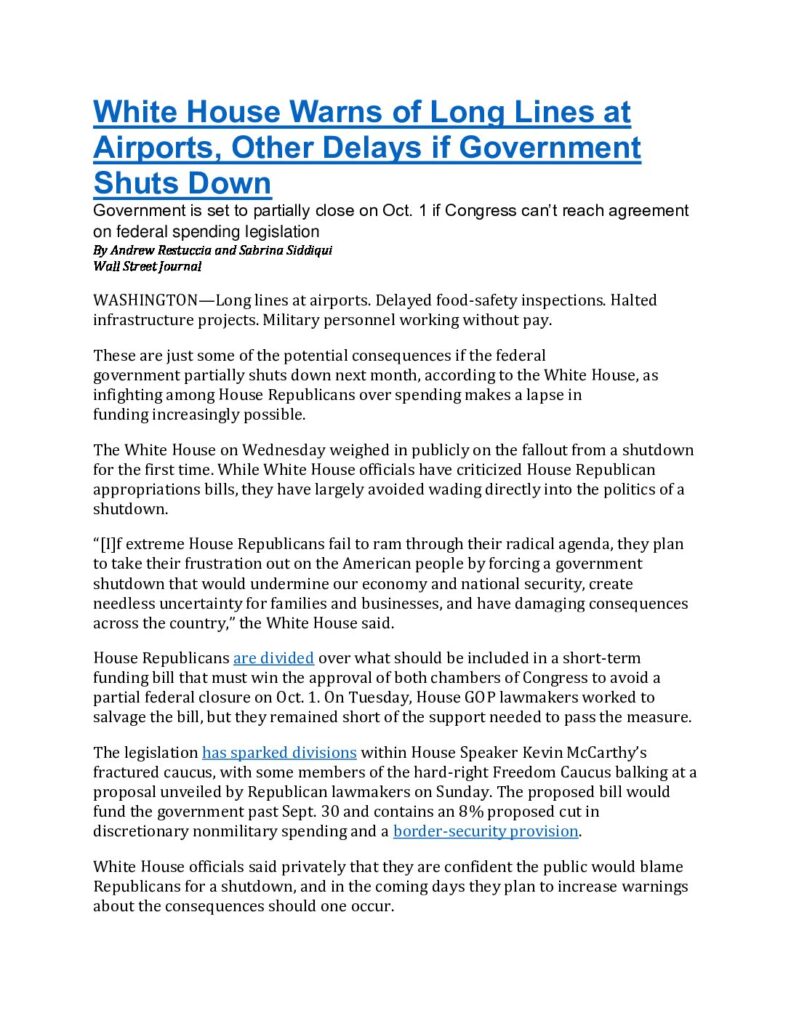 White House Warns of Long Lines at Airports, Other Delays if Government Shuts Down

Government is set to partially close on Oct. 1 if Congress can't reach agreement on federal spending legislation

By Andrew Restuccia and Sabrina Siddiqui
Wall Street Journal

WASHINGTON—Long lines at airports. Delayed food-safety inspections. Halted infrastructure projects. Military personnel working without pay.

These are just some of the potential consequences if the federal government partially shuts down next month, according to the White House, as infighting among House Republicans over spending makes a lapse in funding increasingly possible.

The White House on Wednesday weighed in publicly on the fallout from a shutdown for the first time. While White House officials have criticized House Republican appropriations bills, they have largely avoided wading directly into the politics of a shutdown.

"[I]f extreme House Republicans fail to ram through their radical agenda, they plan to take their frustration out on the American people by forcing a government shutdown that would undermine our economy and national security, create needless uncertainty for families and businesses, and have damaging consequences across the country," the White House said.

House Republicans are divided over what should be included in a short-term funding bill that must win the approval of both chambers of Congress to avoid a partial federal closure on Oct. 1. On Tuesday, House GOP lawmakers worked to salvage the bill, but they remained short of the support needed to pass the measure.

The legislation has sparked divisions within House Speaker Kevin McCarthy's fractured caucus, with some members of the hard-right Freedom Caucus balking at a proposal unveiled by Republican lawmakers on Sunday. The proposed bill would fund the government past Sept. 30 and contains an 8% proposed cut in discretionary nonmilitary spending and a border-security provision.

White House officials said privately that they are confident the public would blame Republicans for a shutdown, and in the coming days they plan to increase warnings about the consequences should one occur.